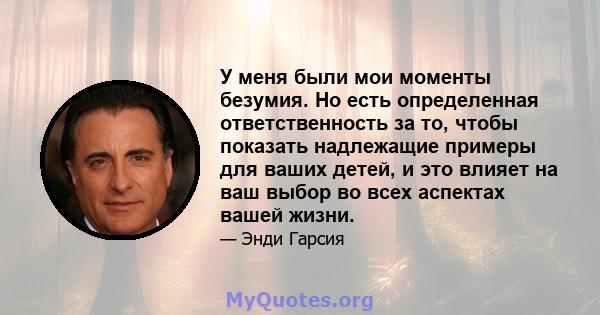 У меня были мои моменты безумия. Но есть определенная ответственность за то, чтобы показать надлежащие примеры для ваших детей, и это влияет на ваш выбор во всех аспектах вашей жизни.

— Энди Гарсия

MyQuotes.org